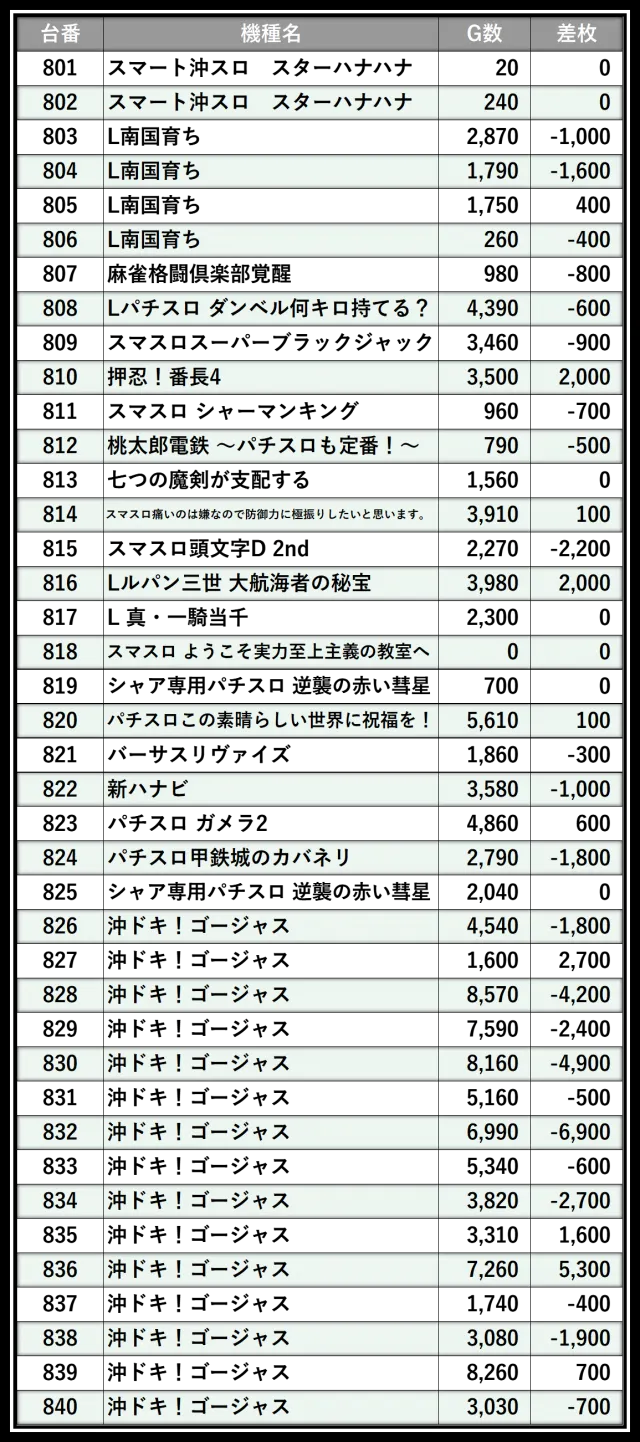 | 台番 | 機種名 | G数 | 差枚 |
|---|---|---|---|
| 801 | スマート沖スロ　スターハナハナ | 20 | 0 |
| 802 | スマート沖スロ　スターハナハナ | 240 | 0 |
| 803 | L南国育ち | 2,870 | -1,000 |
| 804 | L南国育ち | 1,790 | -1,600 |
| 805 | L南国育ち | 1,750 | 400 |
| 806 | L南国育ち | 260 | -400 |
| 807 | 麻雀格闘倶楽部覚醒 | 980 | -800 |
| 808 | Lパチスロ ダンベル何キロ持てる？ | 4,390 | -600 |
| 809 | スマスロスーパーブラックジャック | 3,460 | -900 |
| 810 | 押忍！番長4 | 3,500 | 2,000 |
| 811 | スマスロ シャーマンキング | 960 | -700 |
| 812 | 桃太郎電鉄 ～パチスロも定番！～ | 790 | -500 |
| 813 | 七つの魔剣が支配する | 1,560 | 0 |
| 814 | スマスロ痛いのは嫌なので防御力に極振りしたいと思います。 | 3,910 | 100 |
| 815 | スマスロ頭文字D 2nd | 2,270 | -2,200 |
| 816 | Lルパン三世 大航海者の秘宝 | 3,980 | 2,000 |
| 817 | L 真・一騎当千 | 2,300 | 0 |
| 818 | スマスロ ようこそ実力至上主義の教室へ | 0 | 0 |
| 819 | シャア専用パチスロ 逆襲の赤い彗星 | 700 | 0 |
| 820 | パチスロこの素晴らしい世界に祝福を！ | 5,610 | 100 |
| 821 | バーサスリヴァイズ | 1,860 | -300 |
| 822 | 新ハナビ | 3,580 | -1,000 |
| 823 | パチスロ ガメラ2 | 4,860 | 600 |
| 824 | パチスロ甲鉄城のカバネリ | 2,790 | -1,800 |
| 825 | シャア専用パチスロ 逆襲の赤い彗星 | 2,040 | 0 |
| 826 | 沖ドキ！ゴージャス | 4,540 | -1,800 |
| 827 | 沖ドキ！ゴージャス | 1,600 | 2,700 |
| 828 | 沖ドキ！ゴージャス | 8,570 | -4,200 |
| 829 | 沖ドキ！ゴージャス | 7,590 | -2,400 |
| 830 | 沖ドキ！ゴージャス | 8,160 | -4,900 |
| 831 | 沖ドキ！ゴージャス | 5,160 | -500 |
| 832 | 沖ドキ！ゴージャス | 6,990 | -6,900 |
| 833 | 沖ドキ！ゴージャス | 5,340 | -600 |
| 834 | 沖ドキ！ゴージャス | 3,820 | -2,700 |
| 835 | 沖ドキ！ゴージャス | 3,310 | 1,600 |
| 836 | 沖ドキ！ゴージャス | 7,260 | 5,300 |
| 837 | 沖ドキ！ゴージャス | 1,740 | -400 |
| 838 | 沖ドキ！ゴージャス | 3,080 | -1,900 |
| 839 | 沖ドキ！ゴージャス | 8,260 | 700 |
| 840 | 沖ドキ！ゴージャス | 3,030 | -700 |